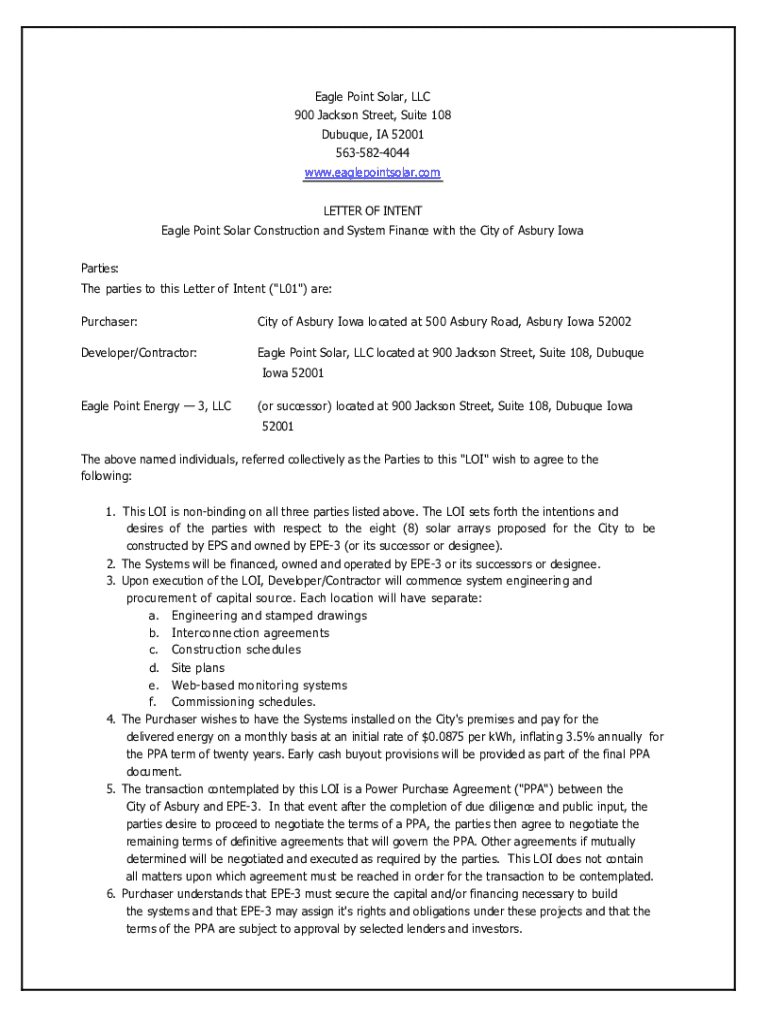 Eagle Point Solar, LLC
900 Jackson Street, Suite 108
Dubuque, IA 52001
563-582-4044
www.eaglepointsolar.com

LETTER OF INTENT
Eagle Point Solar Construction and System Finance with the City of Asbury Iowa

Parties:
The parties to this Letter of Intent ("L01") are:

Purchaser: City of Asbury Iowa located at 500 Asbury Road, Asbury Iowa 52002

Developer/Contractor: Eagle Point Solar, LLC located at 900 Jackson Street, Suite 108, Dubuque Iowa 52001

Eagle Point Energy — 3, LLC (or successor) located at 900 Jackson Street, Suite 108, Dubuque Iowa 52001

The above named individuals, referred collectively as the Parties to this "LOI" wish to agree to the following:

1. This LOI is non-binding on all three parties listed above. The LOI sets forth the intentions and desires of the parties with respect to the eight (8) solar arrays proposed for the City to be constructed by EPS and owned by EPE-3 (or its successor or designee).
2. The Systems will be financed, owned and operated by EPE-3 or its successors or designee.
3. Upon execution of the LOI, Developer/Contractor will commence system engineering and procurement of capital source. Each location will have separate:
a. Engineering and stamped drawings
b. Interconnection agreements
c. Construction schedules
d. Site plans
e. Web-based monitoring systems
f. Commissioning schedules.
4. The Purchaser wishes to have the Systems installed on the City's premises and pay for the delivered energy on a monthly basis at an initial rate of $0.0875 per kWh, inflating 3.5% annually for the PPA term of twenty years. Early cash buyout provisions will be provided as part of the final PPA document.
5. The transaction contemplated by this LOI is a Power Purchase Agreement ("PPA") between the City of Asbury and EPE-3. In that event after the completion of due diligence and public input, the parties desire to proceed to negotiate the terms of a PPA, the parties then agree to negotiate the remaining terms of definitive agreements that will govern the PPA. Other agreements if mutually determined will be negotiated and executed as required by the parties. This LOI does not contain all matters upon which agreement must be reached in order for the transaction to be contemplated.
6. Purchaser understands that EPE-3 must secure the capital and/or financing necessary to build the systems and that EPE-3 may assign it's rights and obligations under these projects and that the terms of the PPA are subject to approval by selected lenders and investors.